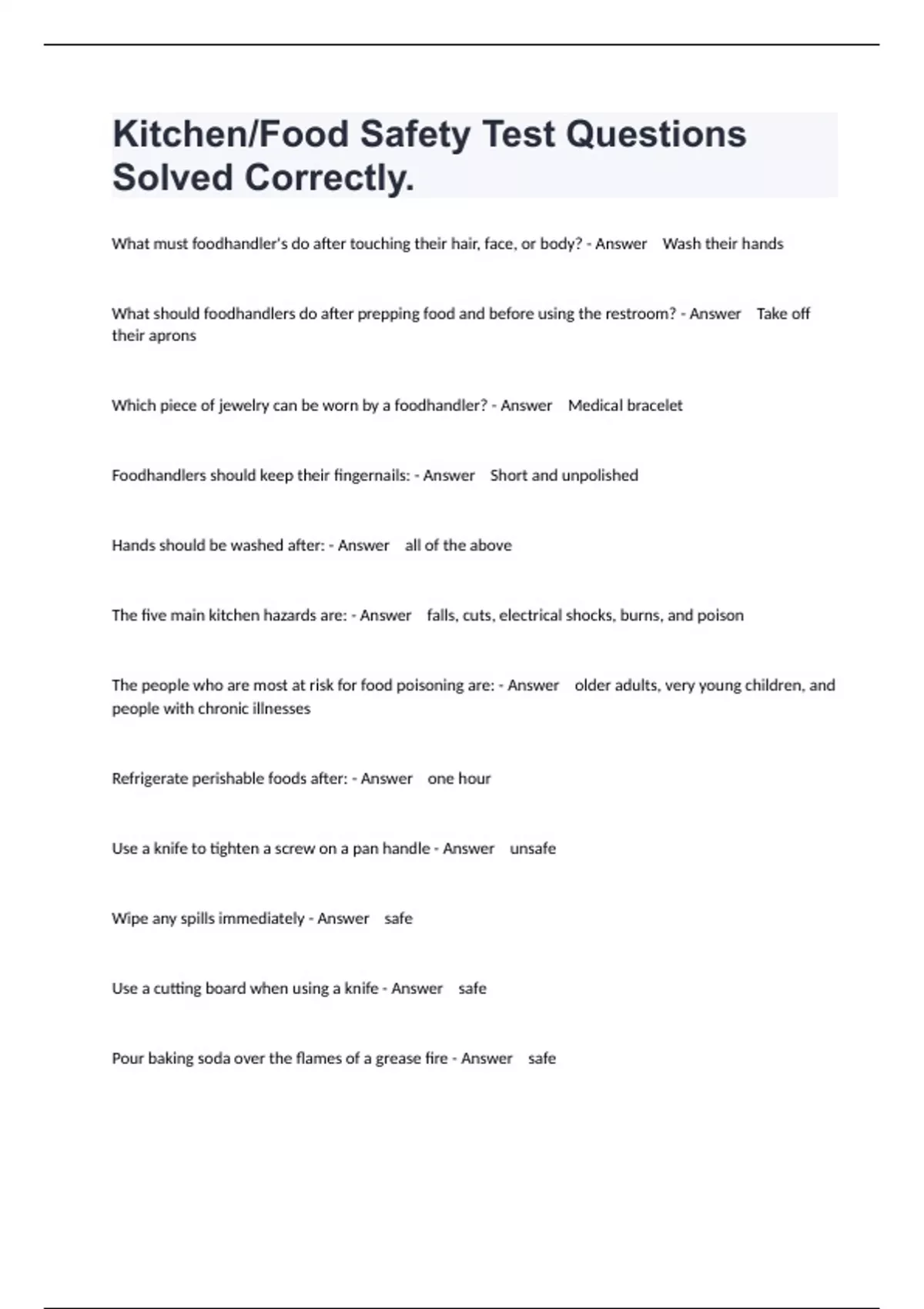 Kitchen/Food Safety Test Questions Solved Correctly.

What must foodhandler's do after touching their hair, face, or body? - Answer Wash their hands

What should foodhandlers do after prepping food and before using the restroom? - Answer Take off their aprons

Which piece of jewelry can be worn by a foodhandler? - Answer Medical bracelet

Foodhandlers should keep their fingernails: - Answer Short and unpolished

Hands should be washed after: - Answer all of the above

The five main kitchen hazards are: - Answer falls, cuts, electrical shocks, burns, and poison

The people who are most at risk for food poisoning are: - Answer older adults, very young children, and people with chronic illnesses

Refrigerate perishable foods after: - Answer one hour

Use a knife to tighten a screw on a pan handle - Answer unsafe

Wipe any spills immediately - Answer safe

Use a cutting board when using a knife - Answer safe

Pour baking soda over the flames of a grease fire - Answer safe